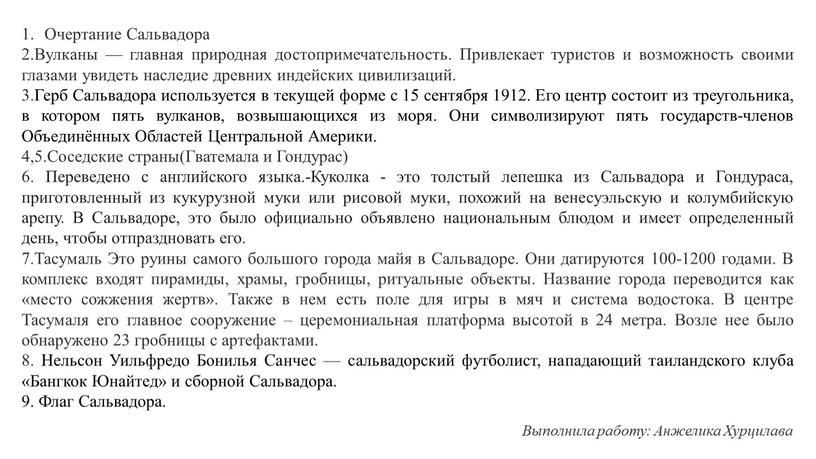 1. Очертание Сальвадора
2.Вулканы — главная природная достопримечательность. Привлекает туристов и возможность своими глазами увидеть наследие древних индейских цивилизаций.
3.Герб Сальвадора используется в текущей форме с 15 сентября 1912. Его центр состоит из треугольника, в котором пять вулканов, возвышающихся из моря. Они символизируют пять государств-членов Объединённых Областей Центральной Америки.
4,5.Соседские страны(Гватемала и Гондурас)
6. Переведено с английского языка.-Куколка - это толстый лепешка из Сальвадора и Гондураса, приготовленный из кукурузной муки или рисовой муки, похожий на венесуэльскую и колумбийскую арепу. В Сальвадоре, это было официально объявлено национальным блюдом и имеет определенный день, чтобы отпраздновать его.
7.Тасумаль Это руины самого большого города майя в Сальвадоре. Они датируются 100-1200 годами. В комплекс входят пирамиды, храмы, гробницы, ритуальные объекты. Название города переводится как «место сожжения жертв». Также в нем есть поле для игры в мяч и система водостока. В центре Тасумаля его главное сооружение – церемониальная платформа высотой в 24 метра. Возле нее было обнаружено 23 гробницы с артефактами.
8. Нельсон Уильфредо Бонилья Санчес — сальвадорский футболист, нападающий таиландского клуба «Бангкок Юнайтед» и сборной Сальвадора.
9. Флаг Сальвадора.

Выполнила работу: Анжелика Хурцилава